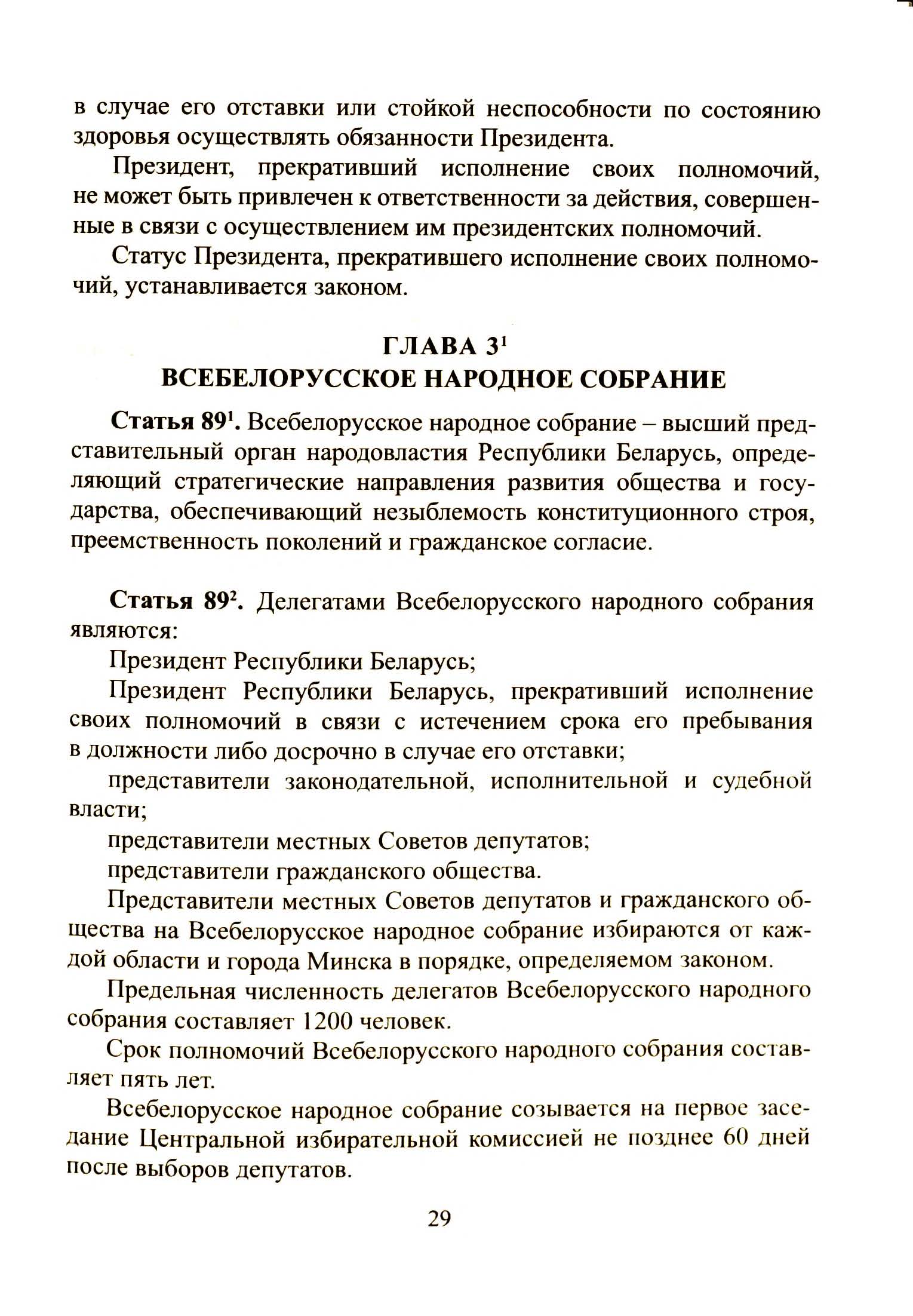 в случае его отставки или стойкой неспособности по состоянию здоровья осуществлять обязанности Президента.

Президент, прекративший исполнение своих полномочий, не может быть привлечен к ответственности за действия, совершенные в связи с осуществлением им президентских полномочий.

Статус Президента, прекратившего исполнение своих полномочий, устанавливается законом.

ГЛАВА $3^1$
ВСЕБЕЛОРУССКОЕ НАРОДНОЕ СОБРАНИЕ

Статья $89^1$. Всебелорусское народное собрание – высший представительный орган народовластия Республики Беларусь, определяющий стратегические направления развития общества и государства, обеспечивающий незыблемость конституционного строя, преемственность поколений и гражданское согласие.

Статья $89^2$. Делегатами Всебелорусского народного собрания являются:

Президент Республики Беларусь;

Президент Республики Беларусь, прекративший исполнение своих полномочий в связи с истечением срока его пребывания в должности либо досрочно в случае его отставки;

представители законодательной, исполнительной и судебной власти;

представители местных Советов депутатов;

представители гражданского общества.

Представители местных Советов депутатов и гражданского общества на Всебелорусское народное собрание избираются от каждой области и города Минска в порядке, определяемом законом.

Предельная численность делегатов Всебелорусского народного собрания составляет 1200 человек.

Срок полномочий Всебелорусского народного собрания составляет пять лет.

Всебелорусское народное собрание созывается на первое заседание Центральной избирательной комиссией не позднее 60 дней после выборов депутатов.

29